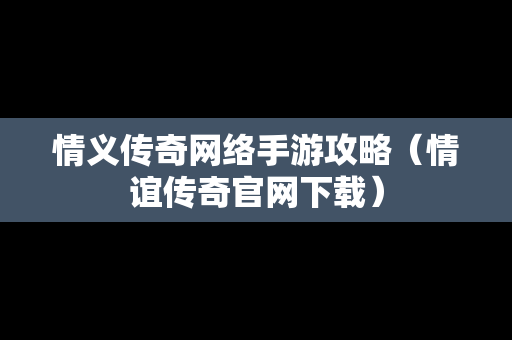 情义传奇网络手游攻略（情谊传奇官网下载）